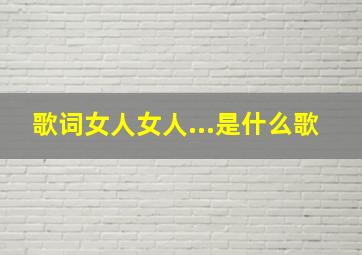 歌词女人女人...是什么歌